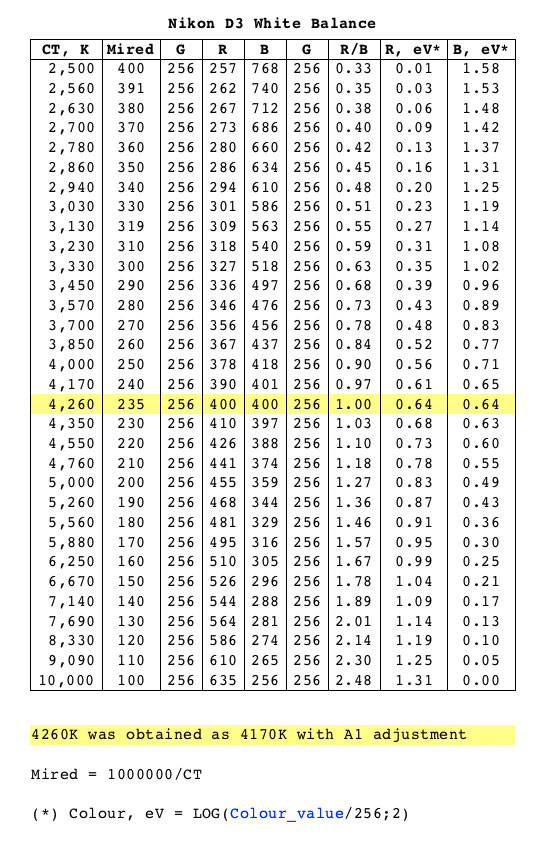 Nikon D3 White Balance

| CT, K | Mired | G | R | B | G | R/B | R, eV* | B, eV* |
|---|---|---|---|---|---|---|---|---|
| 2,500 | 400 | 256 | 257 | 768 | 256 | 0.33 | 0.01 | 1.58 |
| 2,560 | 391 | 256 | 262 | 740 | 256 | 0.35 | 0.03 | 1.53 |
| 2,630 | 380 | 256 | 267 | 712 | 256 | 0.38 | 0.06 | 1.48 |
| 2,700 | 370 | 256 | 273 | 686 | 256 | 0.40 | 0.09 | 1.42 |
| 2,780 | 360 | 256 | 280 | 660 | 256 | 0.42 | 0.13 | 1.37 |
| 2,860 | 350 | 256 | 286 | 634 | 256 | 0.45 | 0.16 | 1.31 |
| 2,940 | 340 | 256 | 294 | 610 | 256 | 0.48 | 0.20 | 1.25 |
| 3,030 | 330 | 256 | 301 | 586 | 256 | 0.51 | 0.23 | 1.19 |
| 3,130 | 319 | 256 | 309 | 563 | 256 | 0.55 | 0.27 | 1.14 |
| 3,230 | 310 | 256 | 318 | 540 | 256 | 0.59 | 0.31 | 1.08 |
| 3,330 | 300 | 256 | 327 | 518 | 256 | 0.63 | 0.35 | 1.02 |
| 3,450 | 290 | 256 | 336 | 497 | 256 | 0.68 | 0.39 | 0.96 |
| 3,570 | 280 | 256 | 346 | 476 | 256 | 0.73 | 0.43 | 0.89 |
| 3,700 | 270 | 256 | 356 | 456 | 256 | 0.78 | 0.48 | 0.83 |
| 3,850 | 260 | 256 | 367 | 437 | 256 | 0.84 | 0.52 | 0.77 |
| 4,000 | 250 | 256 | 378 | 418 | 256 | 0.90 | 0.56 | 0.71 |
| 4,170 | 240 | 256 | 390 | 401 | 256 | 0.97 | 0.61 | 0.65 |
| 4,260 | 235 | 256 | 400 | 400 | 256 | 1.00 | 0.64 | 0.64 |
| 4,350 | 230 | 256 | 410 | 397 | 256 | 1.03 | 0.68 | 0.63 |
| 4,550 | 220 | 256 | 426 | 388 | 256 | 1.10 | 0.73 | 0.60 |
| 4,760 | 210 | 256 | 441 | 374 | 256 | 1.18 | 0.78 | 0.55 |
| 5,000 | 200 | 256 | 455 | 359 | 256 | 1.27 | 0.83 | 0.49 |
| 5,260 | 190 | 256 | 468 | 344 | 256 | 1.36 | 0.87 | 0.43 |
| 5,560 | 180 | 256 | 481 | 329 | 256 | 1.46 | 0.91 | 0.36 |
| 5,880 | 170 | 256 | 495 | 316 | 256 | 1.57 | 0.95 | 0.30 |
| 6,250 | 160 | 256 | 510 | 305 | 256 | 1.67 | 0.99 | 0.25 |
| 6,670 | 150 | 256 | 526 | 296 | 256 | 1.78 | 1.04 | 0.21 |
| 7,140 | 140 | 256 | 544 | 288 | 256 | 1.89 | 1.09 | 0.17 |
| 7,690 | 130 | 256 | 564 | 281 | 256 | 2.01 | 1.14 | 0.13 |
| 8,330 | 120 | 256 | 586 | 274 | 256 | 2.14 | 1.19 | 0.10 |
| 9,090 | 110 | 256 | 610 | 265 | 256 | 2.30 | 1.25 | 0.05 |
| 10,000 | 100 | 256 | 635 | 256 | 256 | 2.48 | 1.31 | 0.00 |

4260K was obtained as 4170K with A1 adjustment

Mired = 1000000/CT

(*) Colour, eV = LOG(Colour_value/256;2)